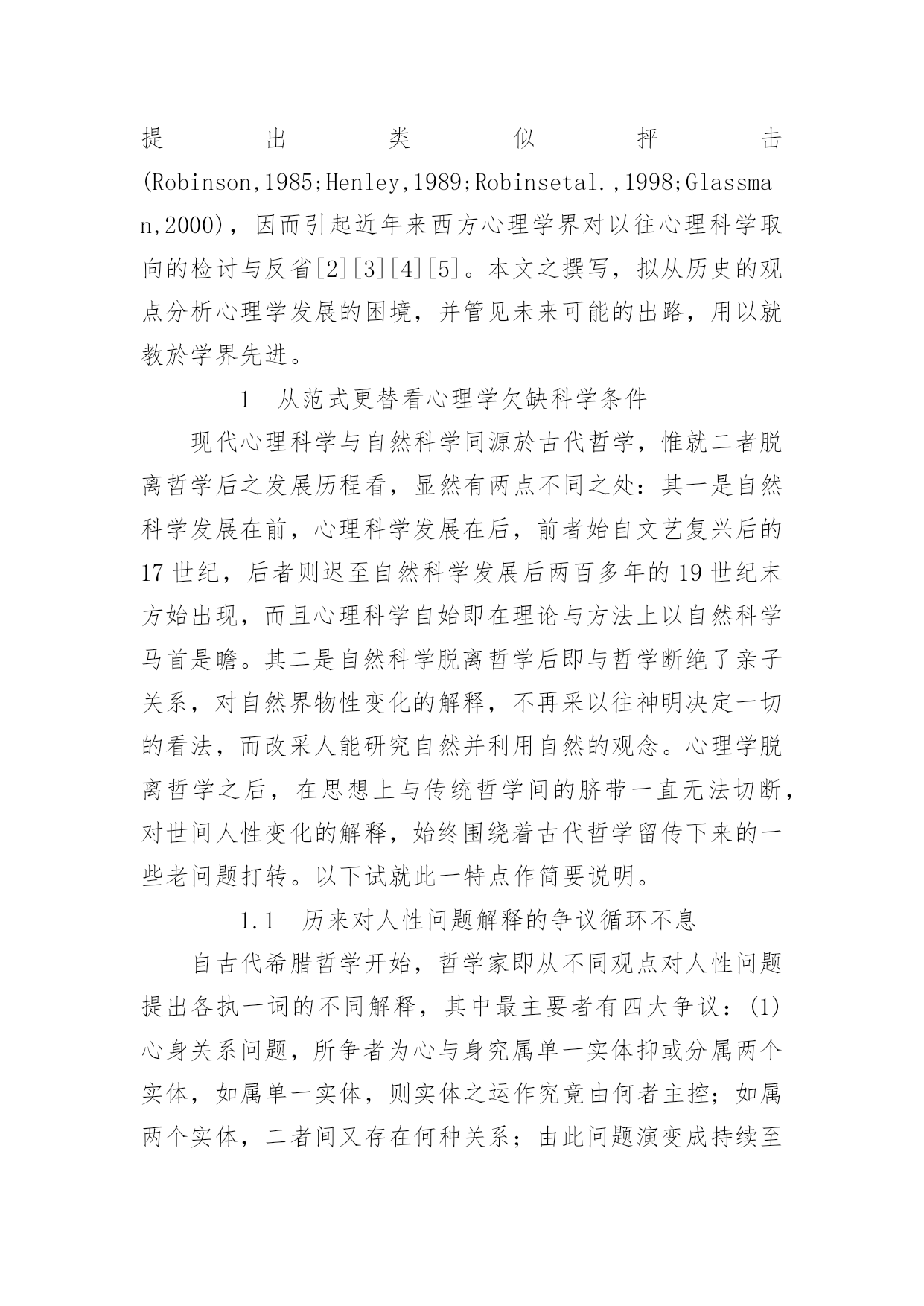 提出类似抨击(Robinson,1985;Henley,1989;Robinsetal.,1998;Glassman,2000)，因而引起近年来西方心理学界对以往心理科学取向的检讨与反省[2][3][4][5]。本文之撰写，拟从历史的观点分析心理学发展的困境，并管见未来可能的出路，用以就教於学界先进。

1　从范式更替看心理学欠缺科学条件

现代心理科学与自然科学同源於古代哲学，惟就二者脱离哲学后之发展历程看，显然有两点不同之处：其一是自然科学发展在前，心理科学发展在后，前者始自文艺复兴后的17世纪，后者则迟至自然科学发展后两百多年的19世纪末方始出现，而且心理科学自始即在理论与方法上以自然科学马首是瞻。其二是自然科学脱离哲学后即与哲学断绝了亲子关系，对自然界物性变化的解释，不再采以往神明决定一切的看法，而改采人能研究自然并利用自然的观念。心理学脱离哲学之后，在思想上与传统哲学间的脐带一直无法切断，对世间人性变化的解释，始终围绕着古代哲学留传下来的一些老问题打转。以下试就此一特点作简要说明。

1.1　历来对人性问题解释的争议循环不息

自古代希腊哲学开始，哲学家即从不同观点对人性问题提出各执一词的不同解释，其中最主要者有四大争议：(1)心身关系问题，所争者为心与身究属单一实体抑或分属两个实体，如属单一实体，则实体之运作究竟由何者主控；如属两个实体，二者间又存在何种关系；由此问题演变成持续至